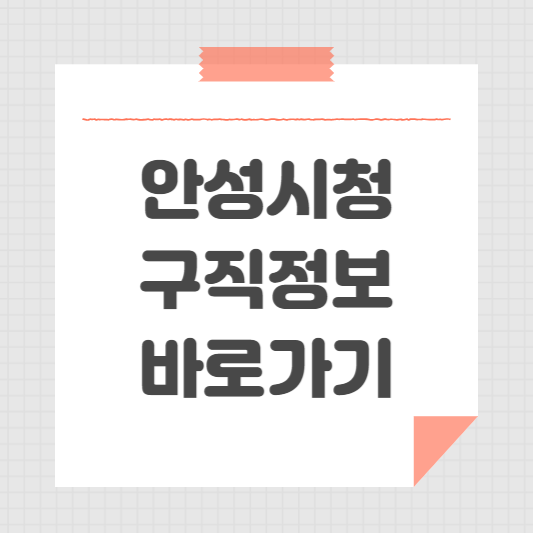 안성시청
구직정보
바로가기